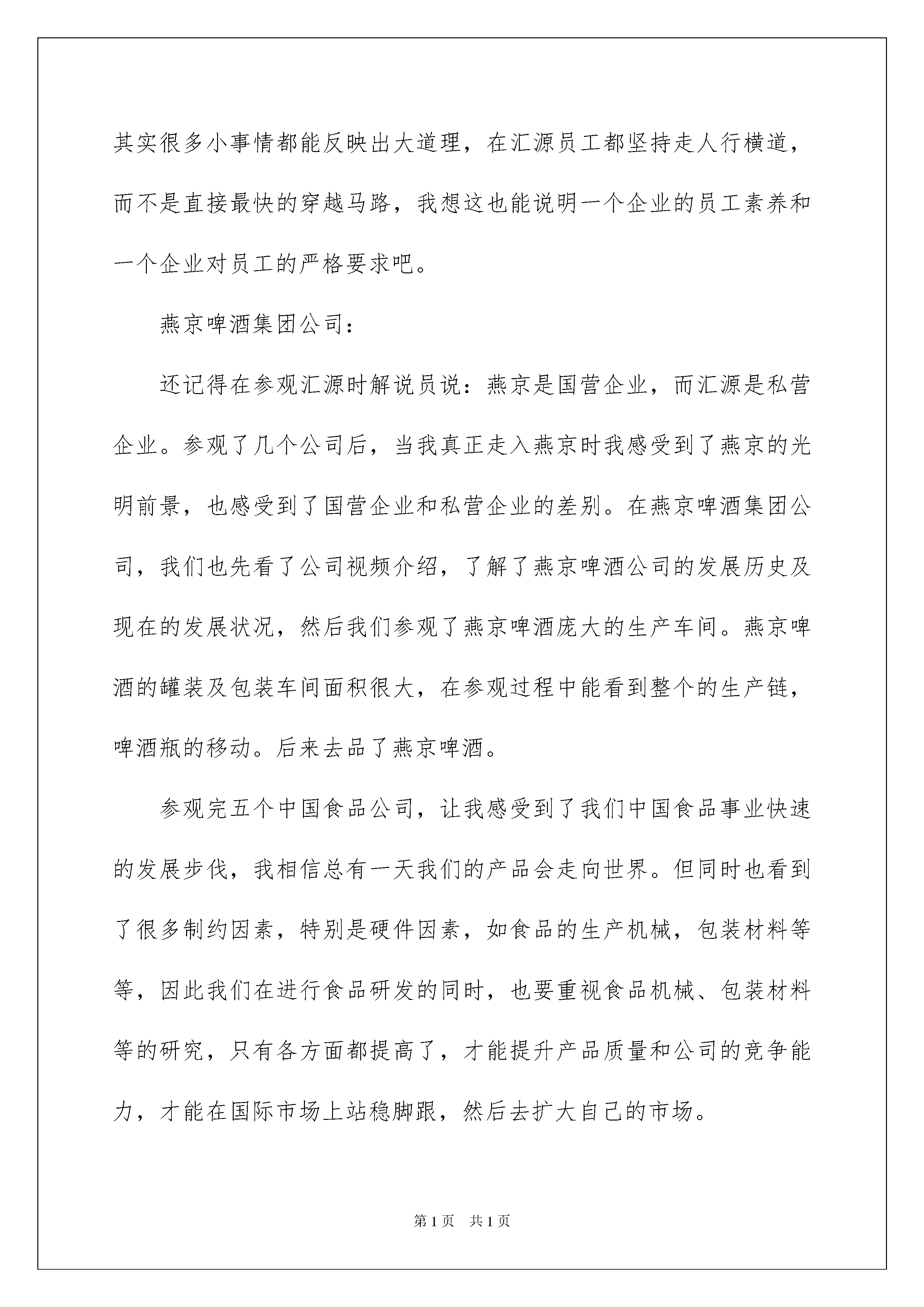 其实很多小事情都能反映出大道理，在汇源员工都坚持走人行横道，而不是直接最快的穿越马路，我想这也能说明一个企业的员工素养和一个企业对员工的严格要求吧。

燕京啤酒集团公司：

还记得在参观汇源时解说员说：燕京是国营企业，而汇源是私营企业。参观了几个公司后，当我真正走入燕京时我感受到了燕京的光明前景，也感受到了国营企业和私营企业的差别。在燕京啤酒集团公司，我们也先看了公司视频介绍，了解了燕京啤酒公司的发展历史及现在的发展状况，然后我们参观了燕京啤酒庞大的生产车间。燕京啤酒的罐装及包装车间面积很大，在参观过程中能看到整个的生产链，啤酒瓶的移动。后来去品了燕京啤酒。

参观完五个中国食品公司，让我感受到了我们中国食品事业快速的发展步伐，我相信总有一天我们的产品会走向世界。但同时也看到了很多制约因素，特别是硬件因素，如食品的生产机械，包装材料等等，因此我们在进行食品研发的同时，也要重视食品机械、包装材料等的研究，只有各方面都提高了，才能提升产品质量和公司的竞争能力，才能在国际市场上站稳脚跟，然后去扩大自己的市场。

第1页 共1页